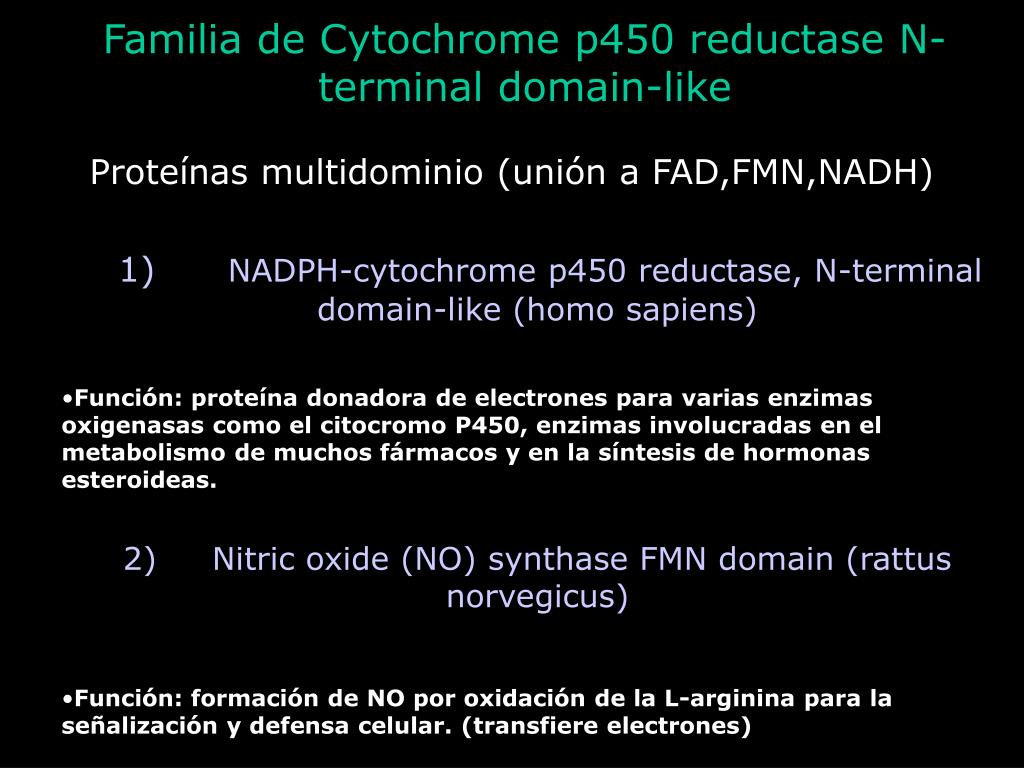 Familia de Cytochrome p450 reductase N-terminal domain-like

Proteínas multidominio (unión a FAD,FMN,NADH)

1) NADPH-cytochrome p450 reductase, N-terminal domain-like (homo sapiens)

•Función: proteína donadora de electrones para varias enzimas oxigenasas como el citocromo P450, enzimas involucradas en el metabolismo de muchos fármacos y en la síntesis de hormonas esteroideas.

2) Nitric oxide (NO) synthase FMN domain (rattus norvegicus)

•Función: formación de NO por oxidación de la L-arginina para la señalización y defensa celular. (transfiere electrones)